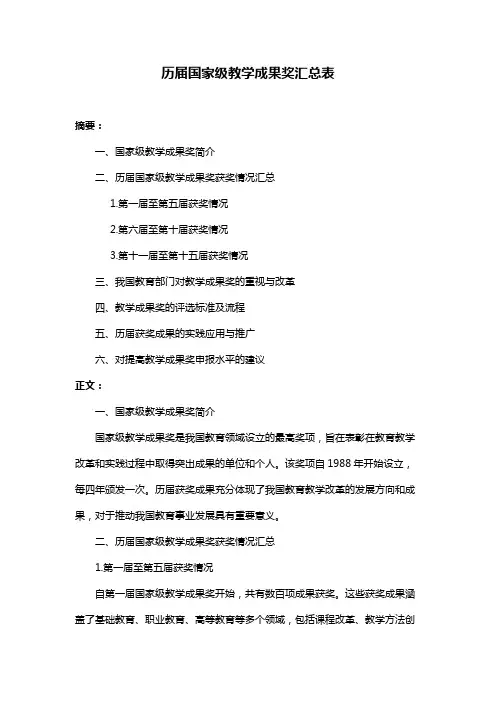 历届国家级教学成果奖汇总表

摘要：

一、国家级教学成果奖简介

二、历届国家级教学成果奖获奖情况汇总

1.第一届至第五届获奖情况

2.第六届至第十届获奖情况

3.第十一届至第十五届获奖情况

三、我国教育部门对教学成果奖的重视与改革

四、教学成果奖的评选标准及流程

五、历届获奖成果的实践应用与推广

六、对提高教学成果奖申报水平的建议

正文：

一、国家级教学成果奖简介

国家级教学成果奖是我国教育领域设立的最高奖项，旨在表彰在教育教学改革和实践过程中取得突出成果的单位和个人。该奖项自 1988 年开始设立，每四年颁发一次。历届获奖成果充分体现了我国教育教学改革的发展方向和成果，对于推动我国教育事业发展具有重要意义。

二、历届国家级教学成果奖获奖情况汇总

1.第一届至第五届获奖情况

自第一届国家级教学成果奖开始，共有数百项成果获奖。这些获奖成果涵盖了基础教育、职业教育、高等教育等多个领域，包括课程改革、教学方法创